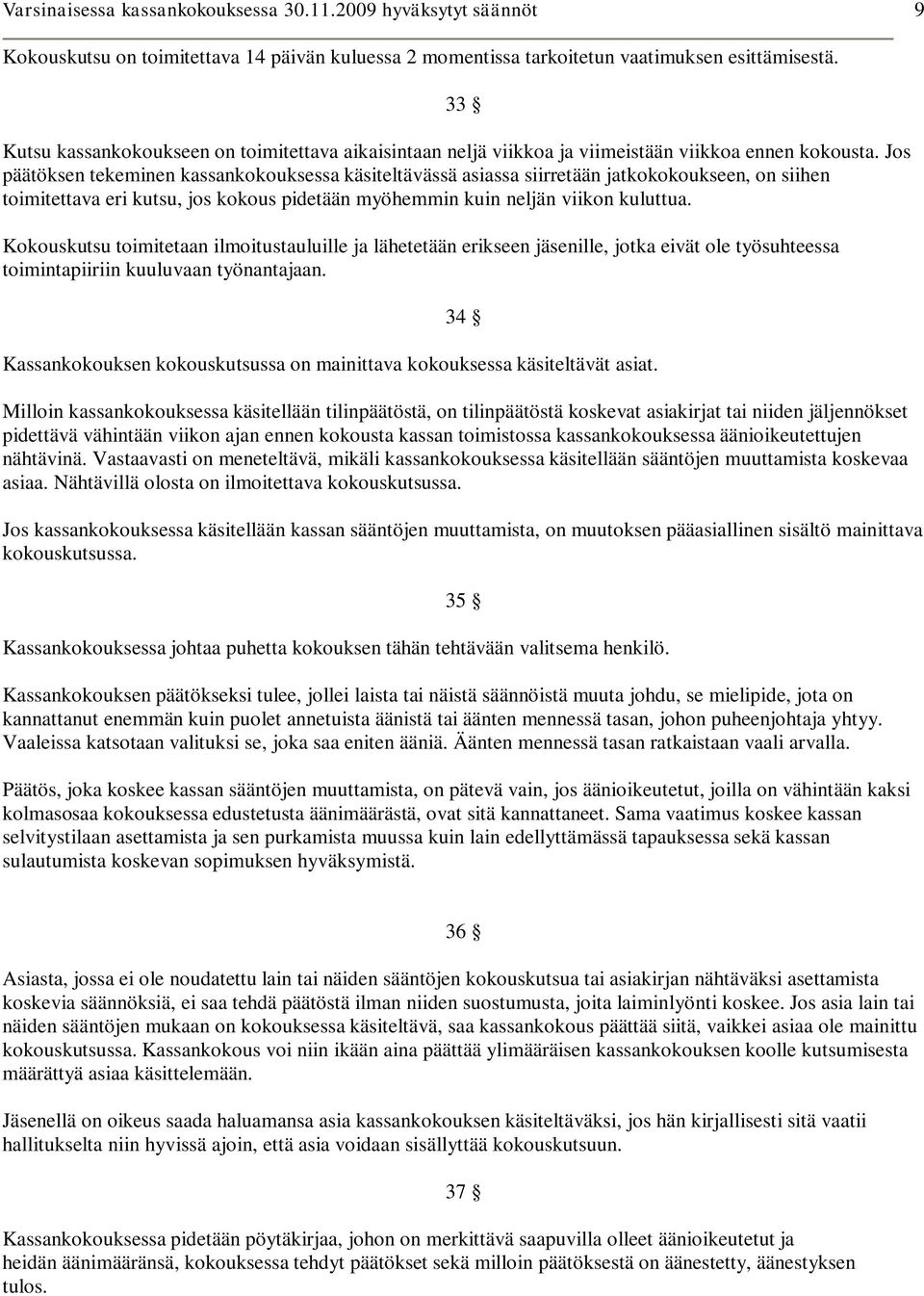 Varsinaisessa kassankokouksessa 30.11.2009 hyväksytyt säännöt 9

Kokouskutsu on toimitettava 14 päivän kuluessa 2 momentissa tarkoitetun vaatimuksen esittämisestä.

33 §

Kutsu kassankokoukseen on toimitettava aikaisintaan neljä viikkoa ja viimeistään viikkoa ennen kokousta. Jos päätöksen tekeminen kassankokouksessa käsiteltävässä asiassa siirretään jatkokokoukseen, on siihen toimitettava eri kutsu, jos kokous pidetään myöhemmin kuin neljän viikon kuluttua.

Kokouskutsu toimitetaan ilmoitustauluille ja lähetetään erikseen jäsenille, jotka eivät ole työsuhteessa toimintapiiriin kuuluvaan työnantajaan.

34 §

Kassankokouksen kokouskutsussa on mainittava kokouksessa käsiteltävät asiat.

Milloin kassankokouksessa käsitellään tilinpäätöstä, on tilinpäätöstä koskevat asiakirjat tai niiden jäljennökset pidettävä vähintään viikon ajan ennen kokousta kassan toimistossa kassankokouksessa äänioikeutettujen nähtävinä. Vastaavasti on meneteltävä, mikäli kassankokouksessa käsitellään sääntöjen muuttamista koskevaa asiaa. Nähtävillä olosta on ilmoitettava kokouskutsussa.

Jos kassankokouksessa käsitellään kassan sääntöjen muuttamista, on muutoksen pääasiallinen sisältö mainittava kokouskutsussa.

35 §

Kassankokouksessa johtaa puhetta kokouksen tähän tehtävään valitsema henkilö.

Kassankokouksen päätökseksi tulee, jollei laista tai näistä säännöistä muuta johdu, se mielipide, jota on kannattanut enemmän kuin puolet annetuista äänistä tai äänten mennessä tasan, johon puheenjohtaja yhtyy. Vaaleissa katsotaan valituksi se, joka saa eniten ääniä. Äänten mennessä tasan ratkaistaan vaali arvalla.

Päätös, joka koskee kassan sääntöjen muuttamista, on pätevä vain, jos äänioikeutetut, joilla on vähintään kaksi kolmasosaa kokouksessa edustetusta äänimäärästä, ovat sitä kannattaneet. Sama vaatimus koskee kassan selvitystilaan asettamista ja sen purkamista muussa kuin lain edellyttämässä tapauksessa sekä kassan sulautumista koskevan sopimuksen hyväksymistä.

36 §

Asiasta, jossa ei ole noudatettu lain tai näiden sääntöjen kokouskutsua tai asiakirjan nähtäväksi asettamista koskevia säännöksiä, ei saa tehdä päätöstä ilman niiden suostumusta, joita laiminlyönti koskee. Jos asia lain tai näiden sääntöjen mukaan on kokouksessa käsiteltävä, saa kassankokous päättää siitä, vaikkei asiaa ole mainittu kokouskutsussa. Kassankokous voi niin ikään aina päättää ylimääräisen kassankokouksen koolle kutsumisesta määrättyä asiaa käsittelemään.

Jäsenellä on oikeus saada haluamansa asia kassankokouksen käsiteltäväksi, jos hän kirjallisesti sitä vaatii hallitukselta niin hyvissä ajoin, että asia voidaan sisällyttää kokouskutsuun.

37 §

Kassankokouksessa pidetään pöytäkirjaa, johon on merkittävä saapuvilla olleet äänioikeutetut ja heidän äänimääränsä, kokouksessa tehdyt päätökset sekä milloin päätöksestä on äänestetty, äänestyksen tulos.